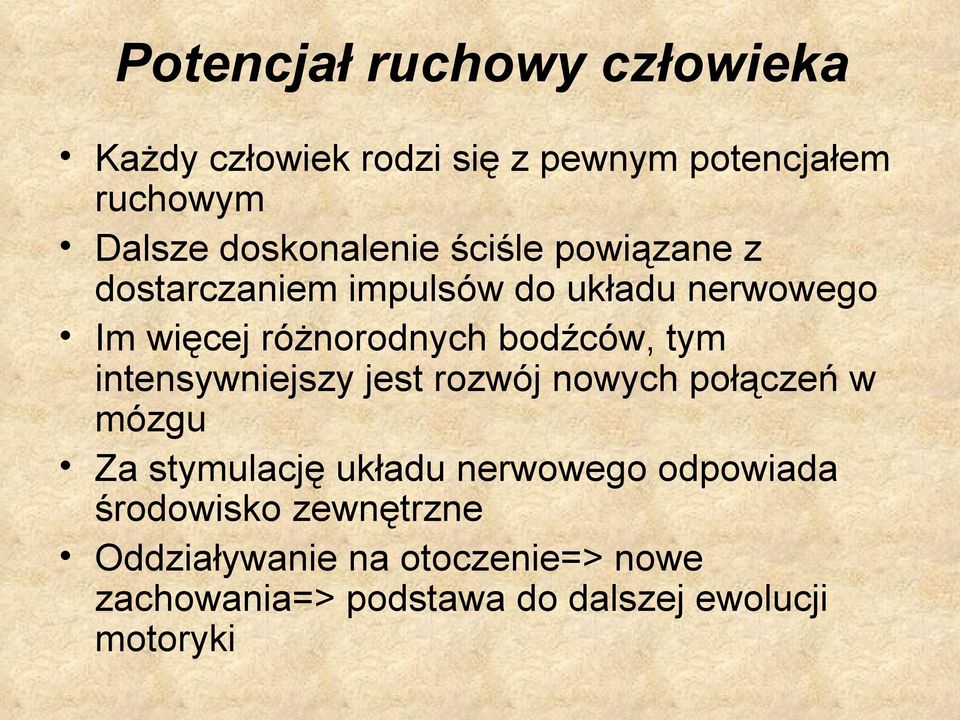 Potencjał ruchowy człowieka

• Każdy człowiek rodzi się z pewnym potencjałem ruchowym
• Dalsze doskonalenie ściśle powiązane z dostarczaniem impulsów do układu nerwowego
• Im więcej różnorodnych bodźców, tym intensywniejszy jest rozwój nowych połączeń w mózgu
• Za stymulację układu nerwowego odpowiada środowisko zewnętrzne
• Oddziaływanie na otoczenie=> nowe zachowania=> podstawa do dalszej ewolucji motoryki